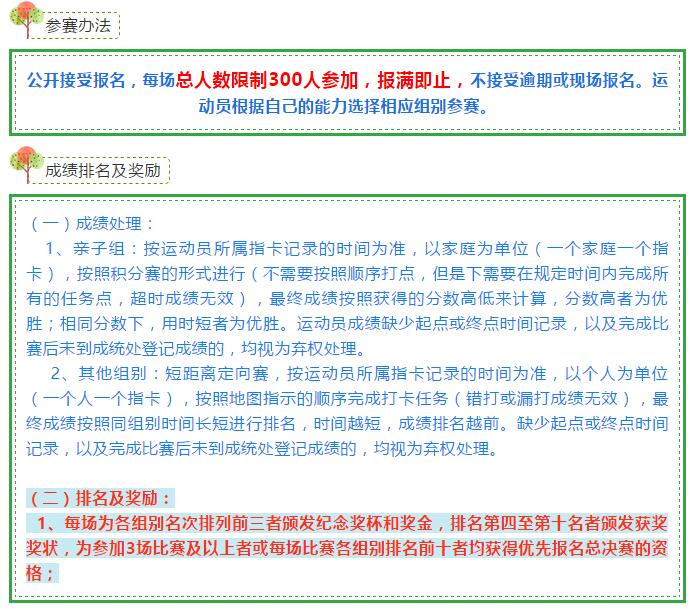 参赛办法

公开接受报名，每场总人数限制300人参加，报满即止，不接受逾期或现场报名。运动员根据自己的能力选择相应组别参赛。

成绩排名及奖励

（一）成绩处理：

1、亲子组：按运动员所属指卡记录的时间为准，以家庭为单位（一个家庭一个指卡），按照积分赛的形式进行（不需要按照顺序打点，但是下需要在规定时间内完成所有的任务点，超时成绩无效），最终成绩按照获得的分数高低来计算，分数高者为优胜；相同分数下，用时短者为优胜。运动员成绩缺少起点或终点时间记录，以及完成比赛后未到成统处登记成绩的，均视为弃权处理。

2、其他组别：短距离定向赛，按运动员所属指卡记录的时间为准，以个人为单位（一个人一个指卡），按照地图指示的顺序完成打卡任务（错打或漏打成绩无效），最终成绩按照同组别时间长短进行排名，时间越短，成绩排名越前。缺少起点或终点时间记录，以及完成比赛后未到成统处登记成绩的，均视为弃权处理。

（二）排名及奖励：

1、每场为各组别名次排列前三者颁发纪念奖杯和奖金，排名第四至第十名者颁发获奖奖状，为参加3场比赛及以上者或每场比赛各组别排名前十者均获得优先报名总决赛的资格；